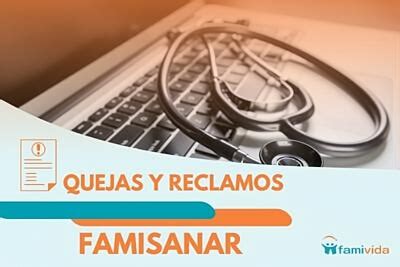 QUEJAS Y RECLAMOS

FAMISANAR

famivida